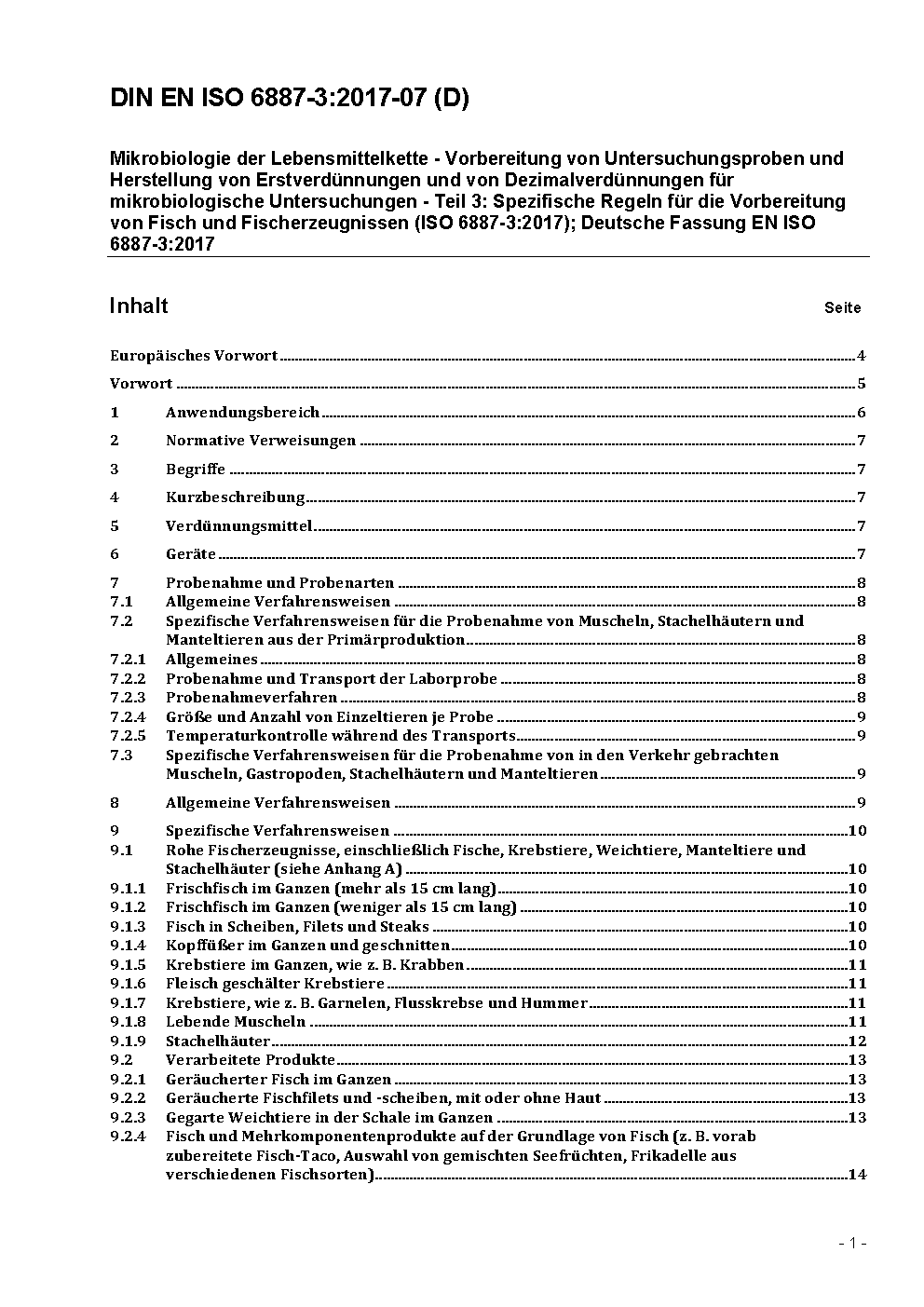 DIN EN ISO 6887-3:2017-07 (D)

Mikrobiologie der Lebensmittelkette - Vorbereitung von Untersuchungsproben und Herstellung von Erstverdünnungen und von Dezimalverdünnungen für mikrobiologische Untersuchungen - Teil 3: Spezifische Regeln für die Vorbereitung von Fisch und Fischerzeugnissen (ISO 6887-3:2017); Deutsche Fassung EN ISO 6887-3:2017

Inhalt Seite

Europäisches Vorwort 4
Vorwort 5
1 Anwendungsbereich 6
2 Normative Verweisungen 7
3 Begriffe 7
4 Kurzbeschreibung 7
5 Verdünnungsmittel 7
6 Geräte 7
7 Probenahme und Probenarten 8
7.1 Allgemeine Verfahrensweisen 8
7.2 Spezifische Verfahrensweisen für die Probenahme von Muscheln, Stachelhäutern und Manteltieren aus der Primärproduktion 8
7.2.1 Allgemeines 8
7.2.2 Probenahme und Transport der Laborprobe 8
7.2.3 Probenahmeverfahren 8
7.2.4 Größe und Anzahl von Einzeltieren je Probe 9
7.2.5 Temperaturkontrolle während des Transports 9
7.3 Spezifische Verfahrensweisen für die Probenahme von in den Verkehr gebrachten Muscheln, Gastropoden, Stachelhäutern und Manteltieren 9
8 Allgemeine Verfahrensweisen 9
9 Spezifische Verfahrensweisen 10
9.1 Rohe Fischerzeugnisse, einschließlich Fische, Krebstiere, Weichtiere, Manteltiere und Stachelhäuter (siehe Anhang A) 10
9.1.1 Frischfisch im Ganzen (mehr als 15 cm lang) 10
9.1.2 Frischfisch im Ganzen (weniger als 15 cm lang) 10
9.1.3 Fisch in Scheiben, Filets und Steaks 10
9.1.4 Kopffüßer im Ganzen und geschnitten 10
9.1.5 Krebstiere im Ganzen, wie z. B. Krabben 11
9.1.6 Fleisch geschälter Krebstiere 11
9.1.7 Krebstiere, wie z. B. Garnelen, Flusskrebse und Hummer 11
9.1.8 Lebende Muscheln 11
9.1.9 Stachelhäuter 12
9.2 Verarbeitete Produkte 13
9.2.1 Geräucherter Fisch im Ganzen 13
9.2.2 Geräucherte Fischfilets und -scheiben, mit oder ohne Haut 13
9.2.3 Gegarte Weichtiere in der Schale im Ganzen 13
9.2.4 Fisch und Mehrkomponentenprodukte auf der Grundlage von Fisch (z. B. vorab zubereitete Fisch-Taco, Auswahl von gemischten Seefrüchten, Frikadelle aus verschiedenen Fischsorten) 14

- 1 -